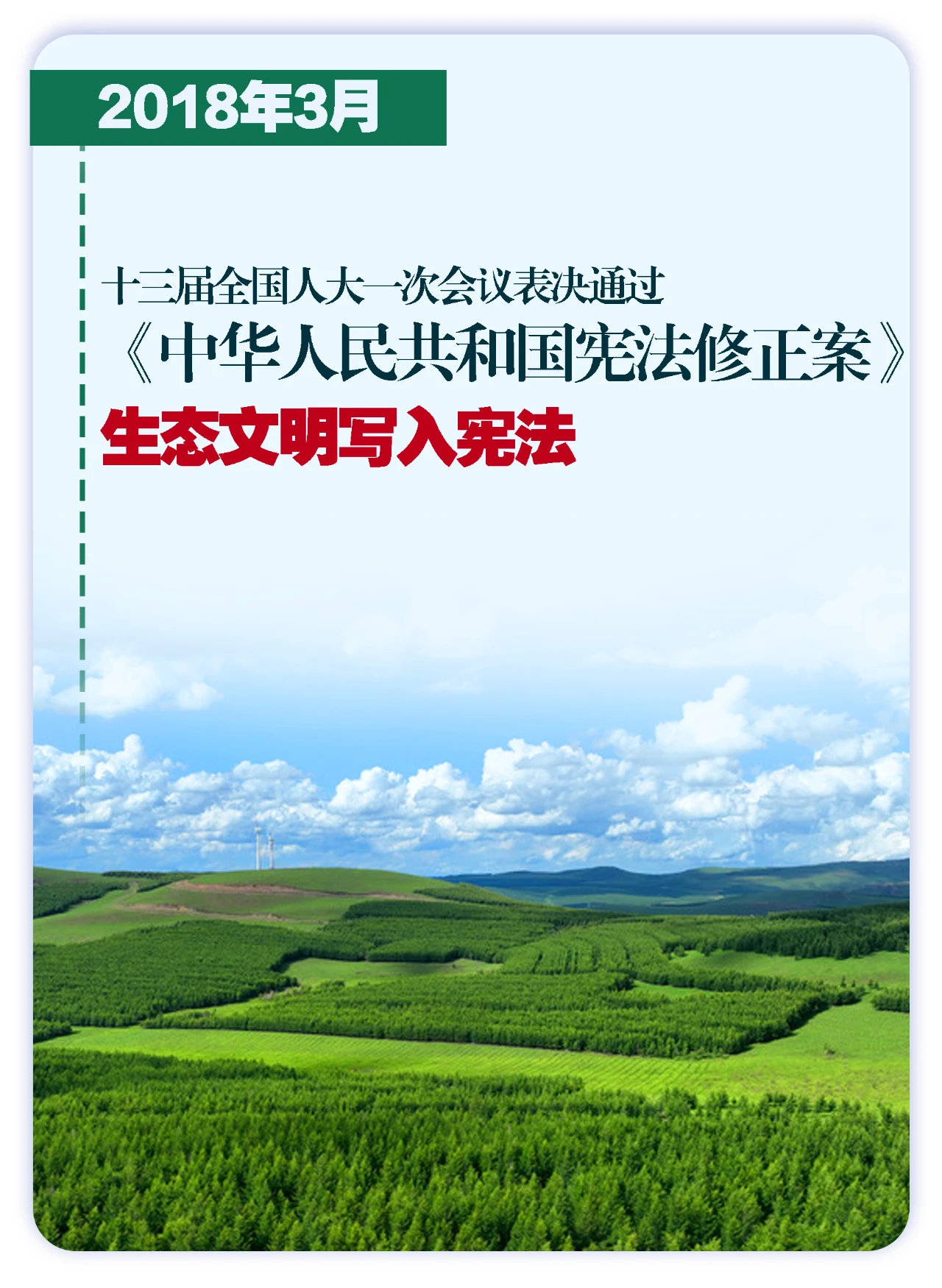 2018年3月

十三届全国人大一次会议表决通过
《中华人民共和国宪法修正案》
生态文明写入宪法